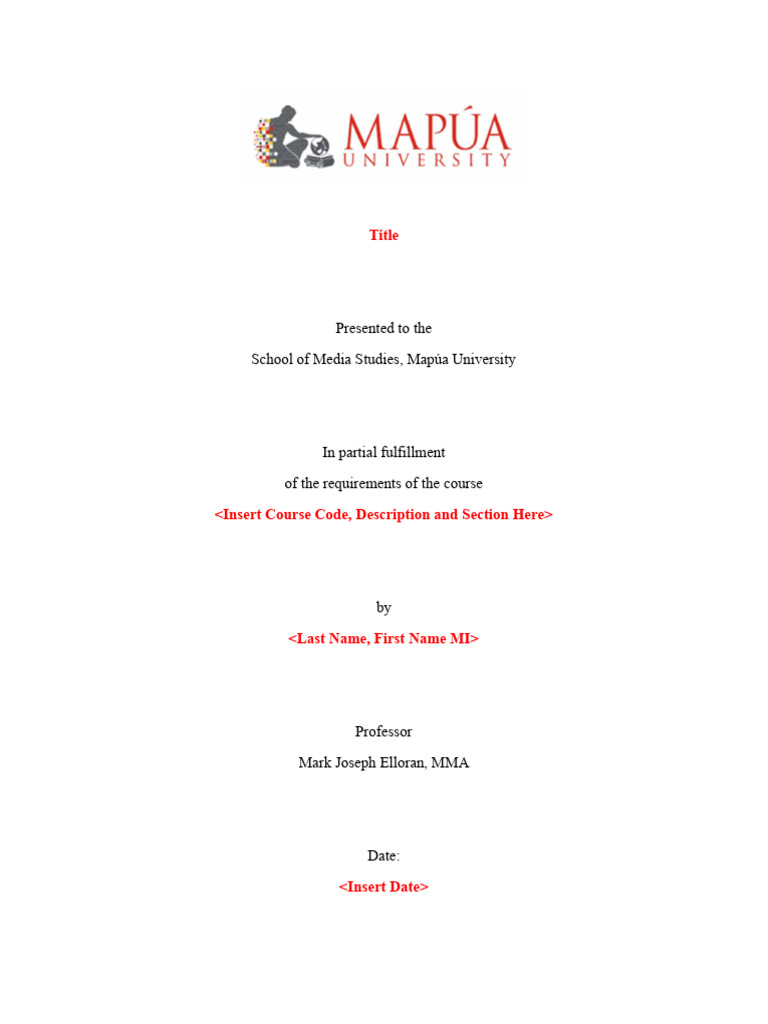 MAPÚA
UNIVERSITY

Title

Presented to the
School of Media Studies, Mapúa University

In partial fulfillment
of the requirements of the course
<Insert Course Code, Description and Section Here>

by
<Last Name, First Name MI>

Professor
Mark Joseph Elloran, MMA

Date:
<Insert Date>